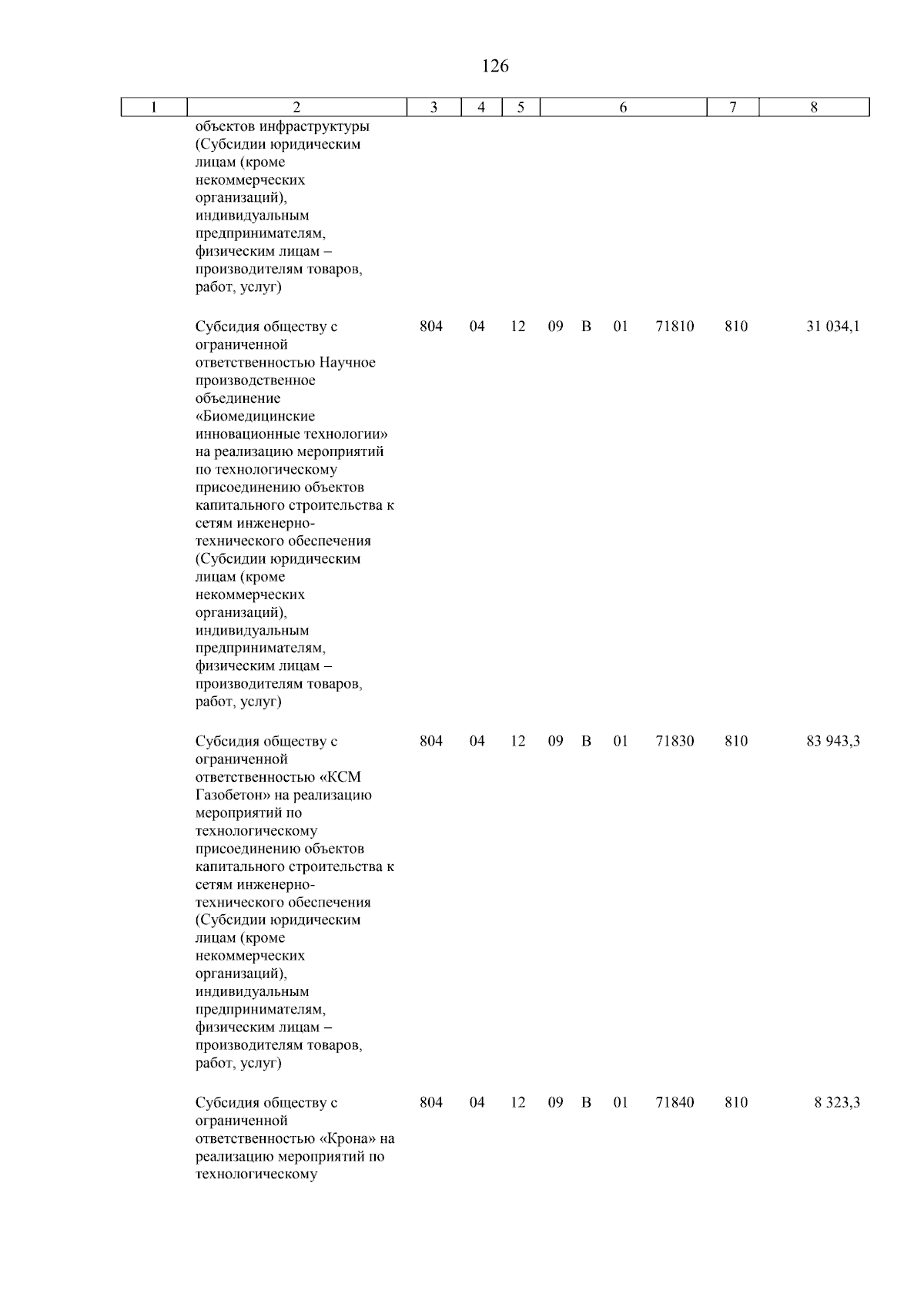 126

| 1 | 2 | 3 | 4 | 5 | 6 | 7 | 8 |
|---|---|---|---|---|---|---|---|
| | объектов инфраструктуры (Субсидии юридическим лицам (кроме некоммерческих организаций), индивидуальным предпринимателям, физическим лицам – производителям товаров, работ, услуг) | | | | | | |
| | Субсидия обществу с ограниченной ответственностью Научное производственное объединение «Биомедицинские инновационные технологии» на реализацию мероприятий по технологическому присоединению объектов капитального строительства к сетям инженерно-технического обеспечения (Субсидии юридическим лицам (кроме некоммерческих организаций), индивидуальным предпринимателям, физическим лицам – производителям товаров, работ, услуг) | 804 | 04 | 12 | 09 В 01 71810 | 810 | 31 034,1 |
| | Субсидия обществу с ограниченной ответственностью «КСМ Газобетон» на реализацию мероприятий по технологическому присоединению объектов капитального строительства к сетям инженерно-технического обеспечения (Субсидии юридическим лицам (кроме некоммерческих организаций), индивидуальным предпринимателям, физическим лицам – производителям товаров, работ, услуг) | 804 | 04 | 12 | 09 В 01 71830 | 810 | 83 943,3 |
| | Субсидия обществу с ограниченной ответственностью «Крона» на реализацию мероприятий по технологическому | 804 | 04 | 12 | 09 В 01 71840 | 810 | 8 323,3 |